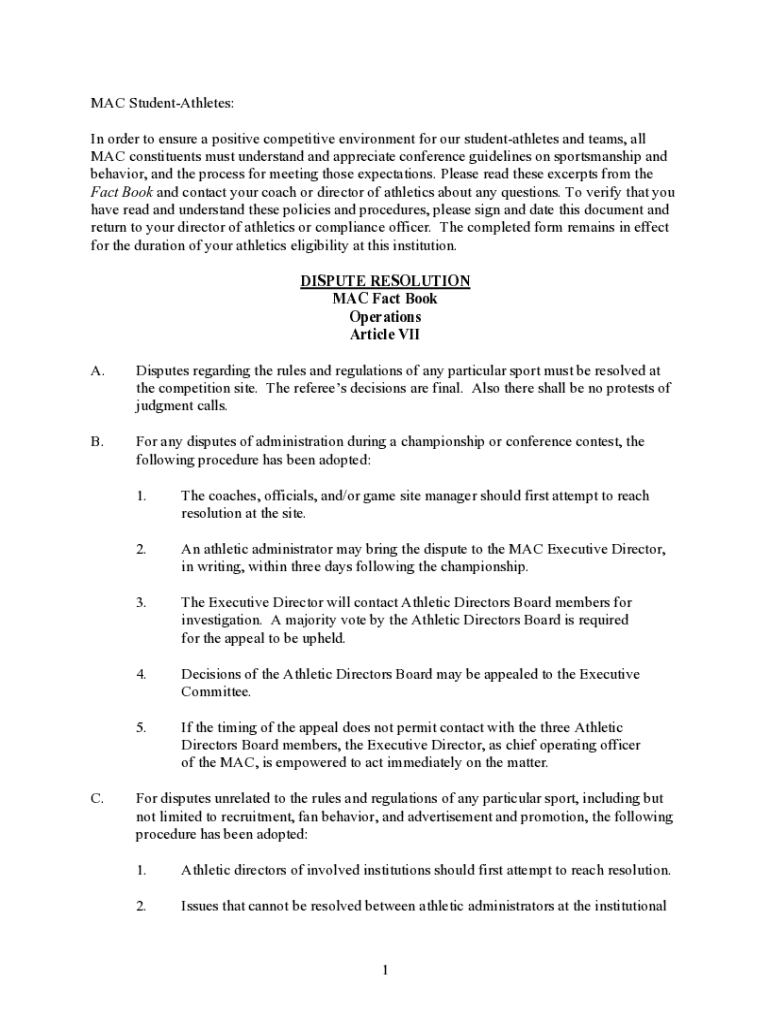 MAC Student-Athletes:

In order to ensure a positive competitive environment for our student-athletes and teams, all MAC constituents must understand and appreciate conference guidelines on sportsmanship and behavior, and the process for meeting those expectations. Please read these excerpts from the Fact Book and contact your coach or director of athletics about any questions. To verify that you have read and understand these policies and procedures, please sign and date this document and return to your director of athletics or compliance officer. The completed form remains in effect for the duration of your athletics eligibility at this institution.

DISPUTE RESOLUTION
MAC Fact Book
Operations
Article VII

A. Disputes regarding the rules and regulations of any particular sport must be resolved at the competition site. The referee's decisions are final. Also there shall be no protests of judgment calls.

B. For any disputes of administration during a championship or conference contest, the following procedure has been adopted:

1. The coaches, officials, and/or game site manager should first attempt to reach resolution at the site.

2. An athletic administrator may bring the dispute to the MAC Executive Director, in writing, within three days following the championship.

3. The Executive Director will contact Athletic Directors Board members for investigation. A majority vote by the Athletic Directors Board is required for the appeal to be upheld.

4. Decisions of the Athletic Directors Board may be appealed to the Executive Committee.

5. If the timing of the appeal does not permit contact with the three Athletic Directors Board members, the Executive Director, as chief operating officer of the MAC, is empowered to act immediately on the matter.

C. For disputes unrelated to the rules and regulations of any particular sport, including but not limited to recruitment, fan behavior, and advertisement and promotion, the following procedure has been adopted:

1. Athletic directors of involved institutions should first attempt to reach resolution.

2. Issues that cannot be resolved between athletic administrators at the institutional

1